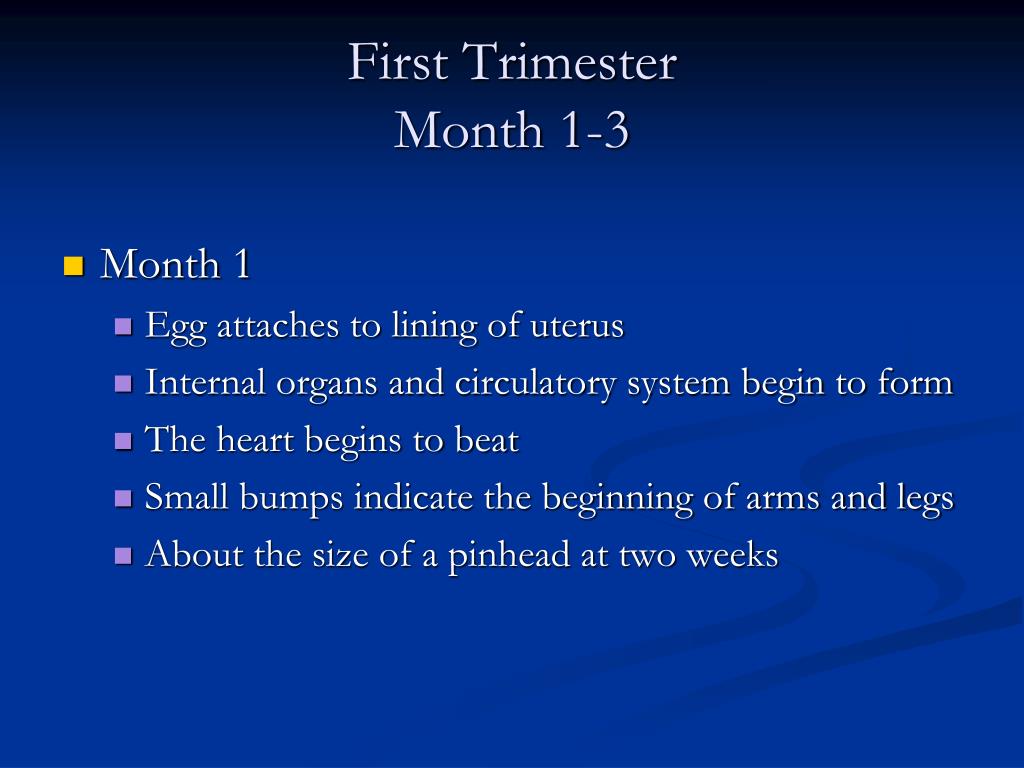 First Trimester
Month 1-3

Month 1
Egg attaches to lining of uterus
Internal organs and circulatory system begin to form
The heart begins to beat
Small bumps indicate the beginning of arms and legs
About the size of a pinhead at two weeks